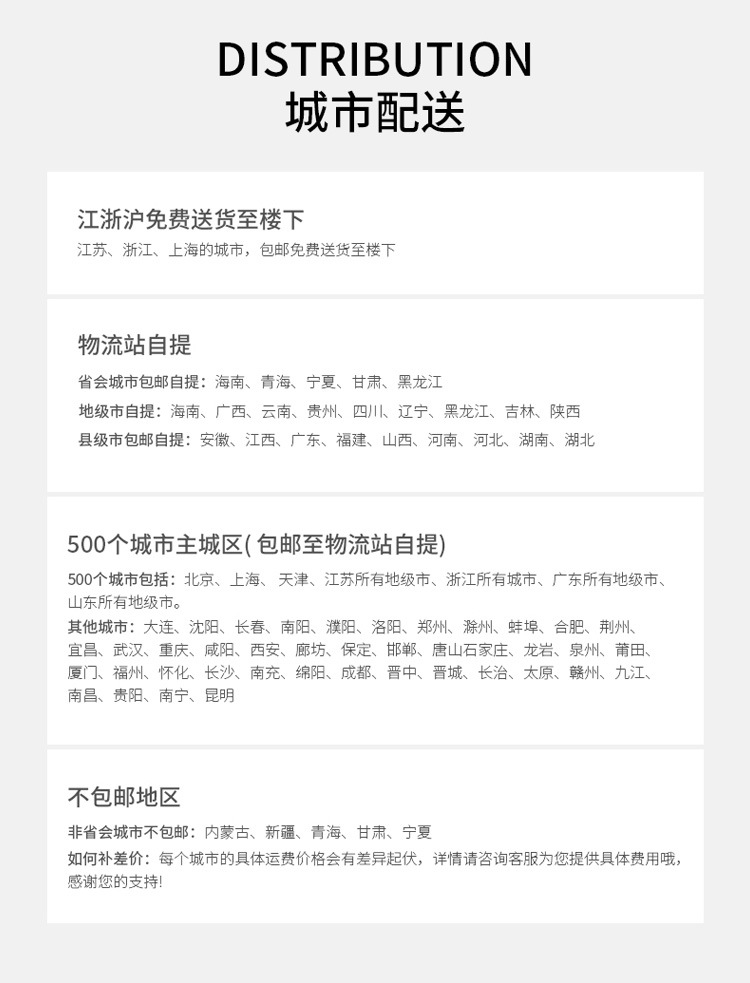 DISTRIBUTION
城市配送

江浙沪免费送货至楼下
江苏、浙江、上海的城市，包邮免费送货至楼下

物流站自提
省会城市包邮自提：海南、青海、宁夏、甘肃、黑龙江
地级市自提：海南、广西、云南、贵州、四川、辽宁、黑龙江、吉林、陕西
县级市包邮自提：安徽、江西、广东、福建、山西、河南、河北、湖南、湖北

500个城市主城区(包邮至物流站自提)
500个城市包括：北京、上海、天津、江苏所有地级市、浙江所有城市、广东所有地级市、山东所有地级市。
其他城市：大连、沈阳、长春、南阳、濮阳、洛阳、郑州、滁州、蚌埠、合肥、荆州、宜昌、武汉、重庆、咸阳、西安、廊坊、保定、邯郸、唐山石家庄、龙岩、泉州、莆田、厦门、福州、怀化、长沙、南充、绵阳、成都、晋中、晋城、长治、太原、赣州、九江、南昌、贵阳、南宁、昆明

不包邮地区
非省会城市不包邮：内蒙古、新疆、青海、甘肃、宁夏
如何补差价：每个城市的具体运费价格会有差异起伏，详情请咨询客服为您提供具体费用哦，感谢您的支持!